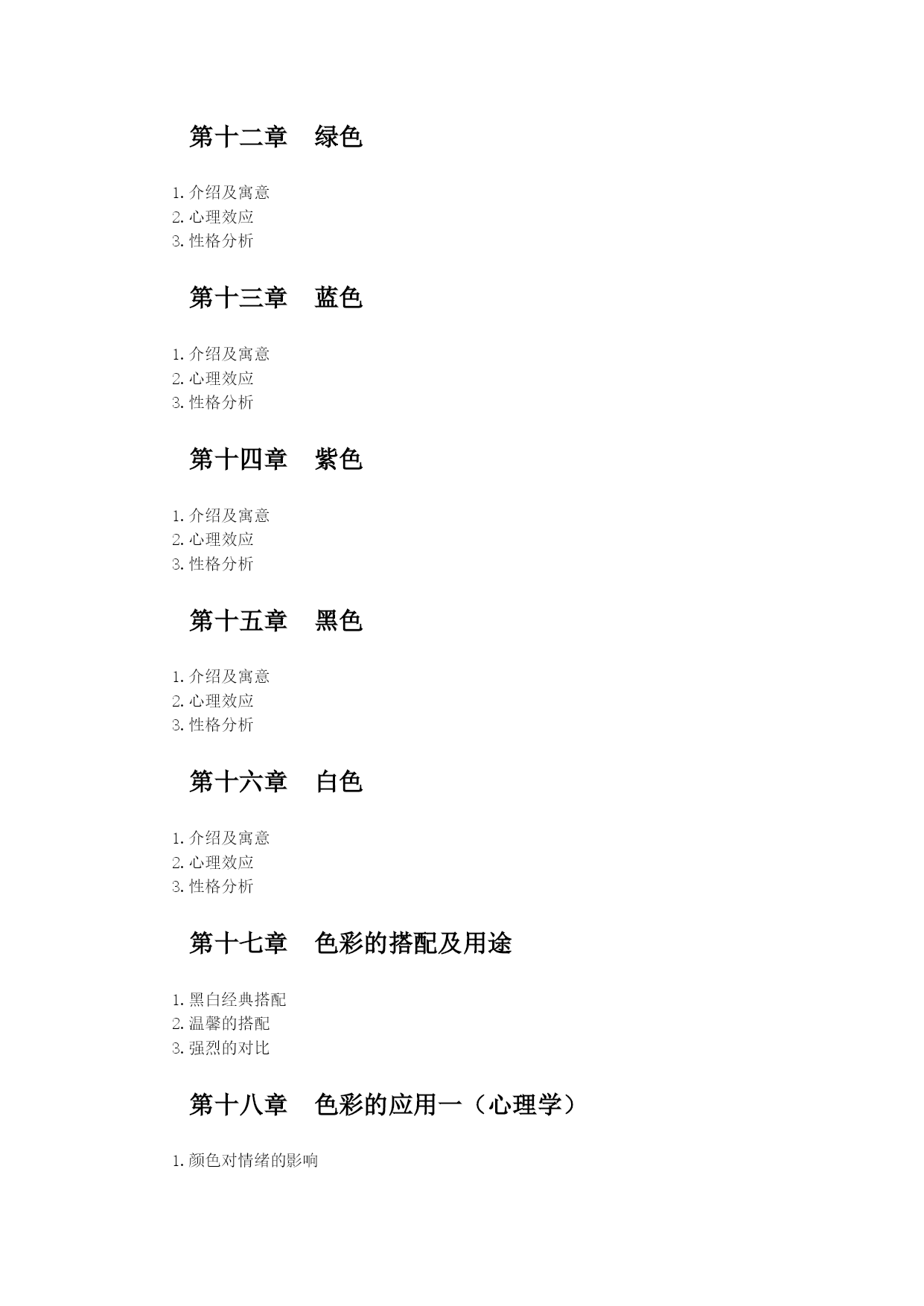 第十二章　绿色

1. 介绍及寓意
2. 心理效应
3. 性格分析

第十三章　蓝色

1. 介绍及寓意
2. 心理效应
3. 性格分析

第十四章　紫色

1. 介绍及寓意
2. 心理效应
3. 性格分析

第十五章　黑色

1. 介绍及寓意
2. 心理效应
3. 性格分析

第十六章　白色

1. 介绍及寓意
2. 心理效应
3. 性格分析

第十七章　色彩的搭配及用途

1. 黑白经典搭配
2. 温馨的搭配
3. 强烈的对比

第十八章　色彩的应用一（心理学）

1. 颜色对情绪的影响